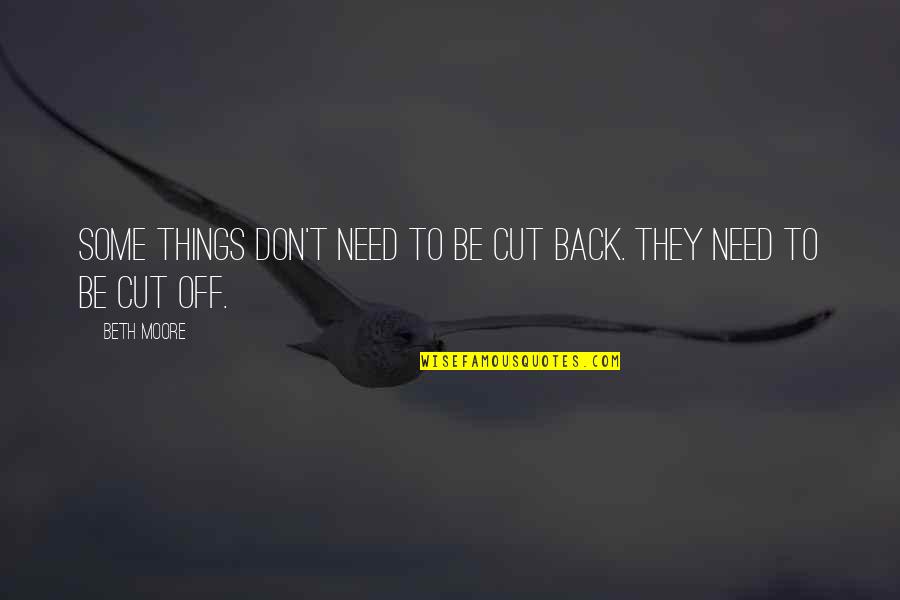 SOME THINGS DON'T NEED TO BE CUT BACK. THEY NEED TO BE CUT OFF.

BETH MOORE

WISEFAMOUSQUOTES.COM